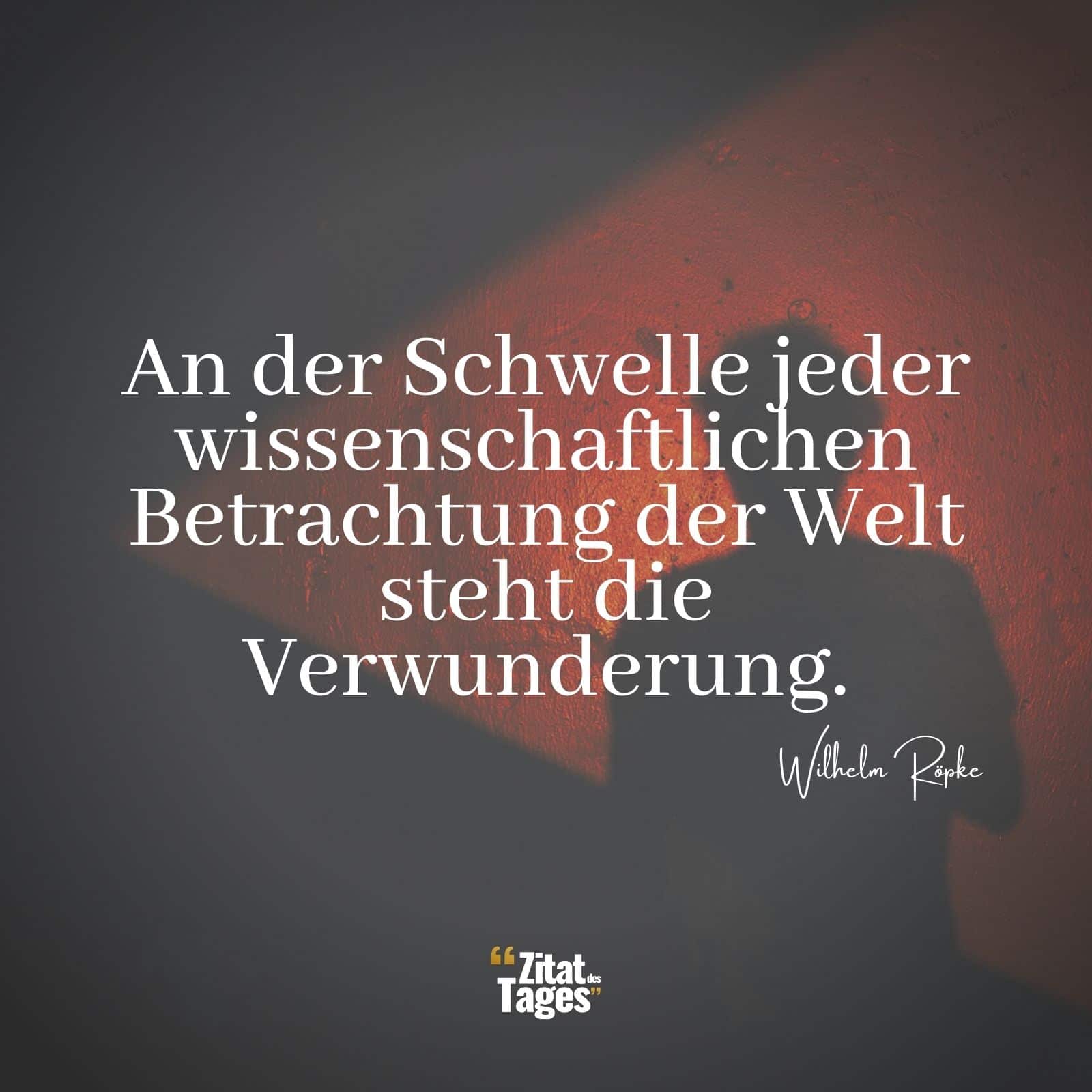 An der Schwelle jeder wissenschaftlichen Betrachtung der Welt steht die Verwunderung.

Wilhelm Röpke

“Zitat des Tages”